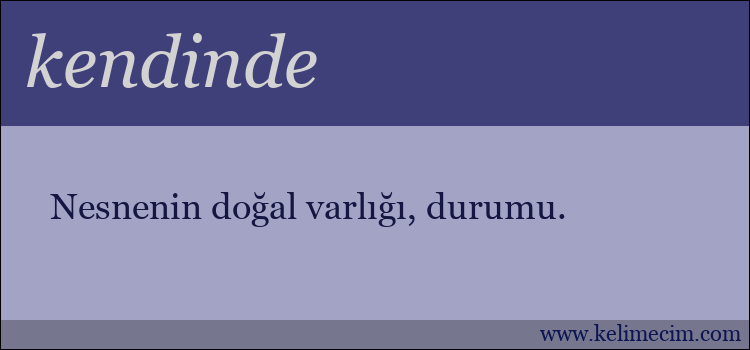 kendinde

Nesnenin doğal varlığı, durumu.

www.kelimecim.com